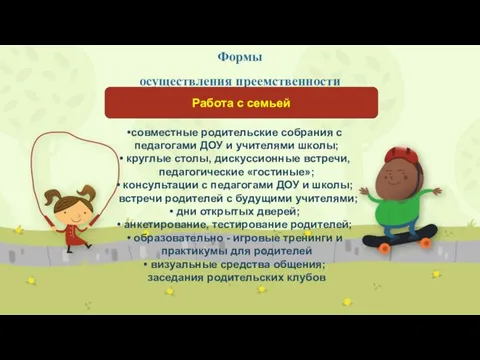 Формы

осуществления преемственности

Работа с семьей

•совместные родительские собрания с педагогами ДОУ и учителями школы;
• круглые столы, дискуссионные встречи, педагогические «гостиные»;
• консультации с педагогами ДОУ и школы; встречи родителей с будущими учителями;
• дни открытых дверей;
• анкетирование, тестирование родителей;
• образовательно - игровые тренинги и практикумы для родителей
• визуальные средства общения; заседания родительских клубов